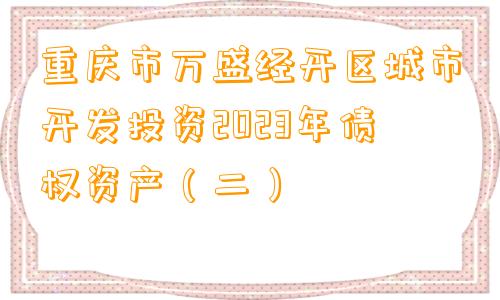 重庆市万盛经开区城市开发投资2023年债权资产（二）